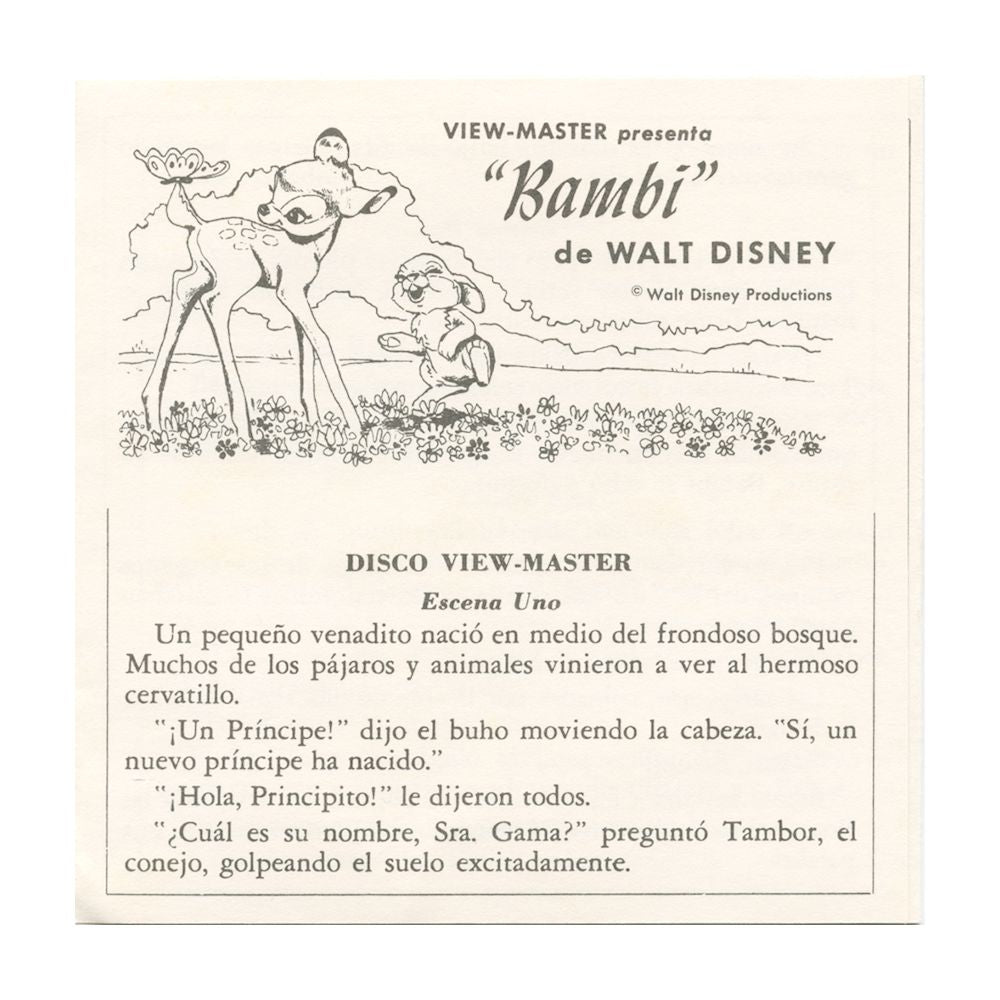 VIEW-MASTER presenta
"Bambi"
de WALT DISNEY
© Walt Disney Productions

DISCO VIEW-MASTER
Escena Uno

Un pequeño venadito nació en medio del frondoso bosque. Muchos de los pájaros y animales vinieron a ver al hermoso cervatillo.

"¡Un Príncipe!" dijo el buho moviendo la cabeza. "Sí, un nuevo príncipe ha nacido."

"¡Hola, Principito!" le dijeron todos.

"¿Cuál es su nombre, Sra. Gama?" preguntó Tambor, el conejo, golpeando el suelo excitadamente.